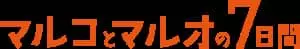 マルコとマルオの7日間